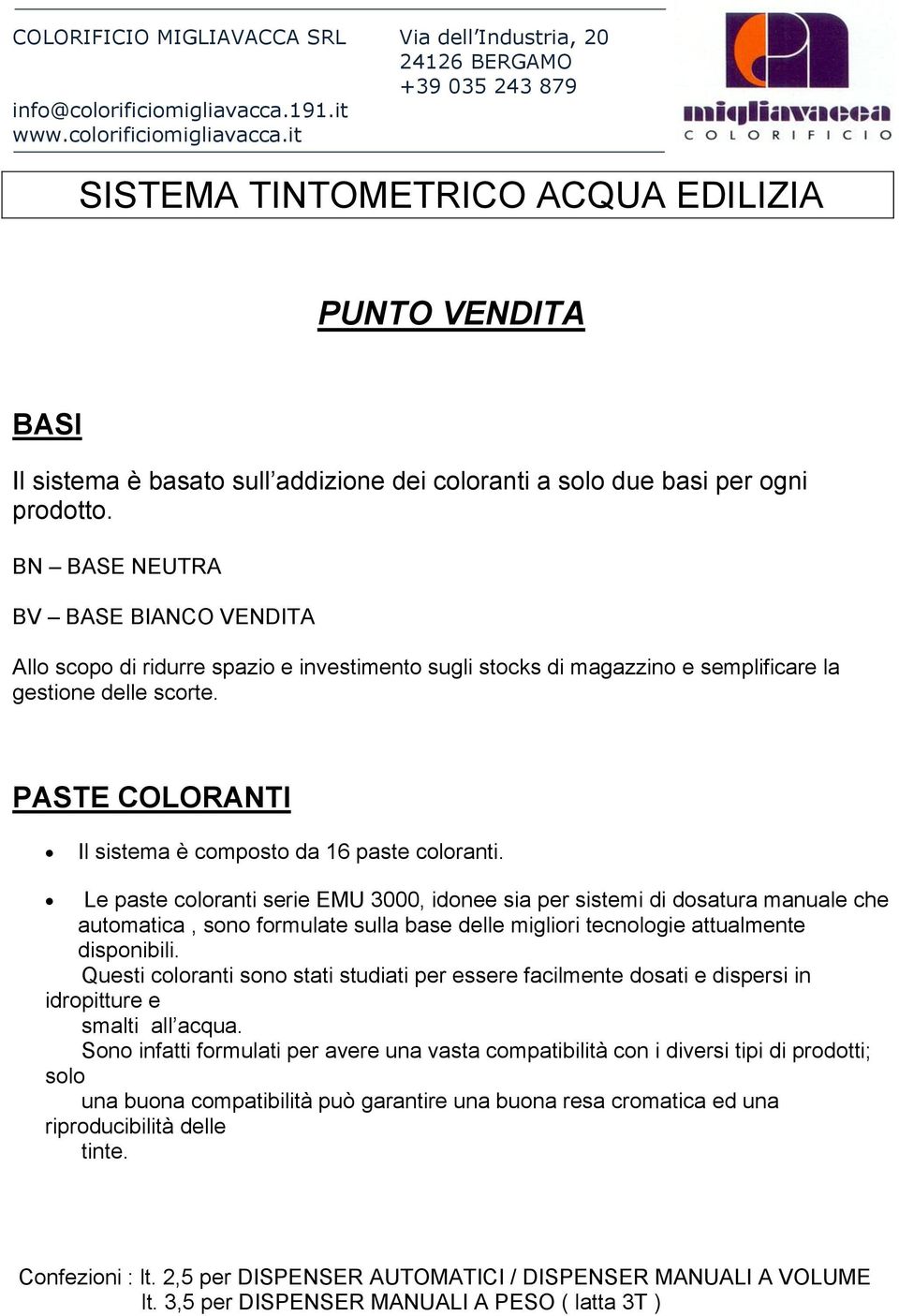 COLORIFICIO MIGLIAVACCA SRL

info@colorificiomigliavacca.191.it
www.colorificiomigliavacca.it

Via dell'Industria, 20
24126 BERGAMO
+39 035 243 879

migliavacca
COLORIFICIO

SISTEMA TINTOMETRICO ACQUA EDILIZIA

PUNTO VENDITA

BASI

Il sistema è basato sull'addizione dei coloranti a solo due basi per ogni prodotto.

BN – BASE NEUTRA

BV – BASE BIANCO VENDITA

Allo scopo di ridurre spazio e investimento sugli stocks di magazzino e semplificare la gestione delle scorte.

PASTE COLORANTI

• Il sistema è composto da 16 paste coloranti.

• Le paste coloranti serie EMU 3000, idonee sia per sistemi di dosatura manuale che automatica , sono formulate sulla base delle migliori tecnologie attualmente disponibili.
Questi coloranti sono stati studiati per essere facilmente dosati e dispersi in idropitture e smalti all'acqua.
Sono infatti formulati per avere una vasta compatibilità con i diversi tipi di prodotti; solo una buona compatibilità può garantire una buona resa cromatica ed una riproducibilità delle tinte.

Confezioni : lt. 2,5 per DISPENSER AUTOMATICI / DISPENSER MANUALI A VOLUME
lt. 3,5 per DISPENSER MANUALI A PESO ( latta 3T )